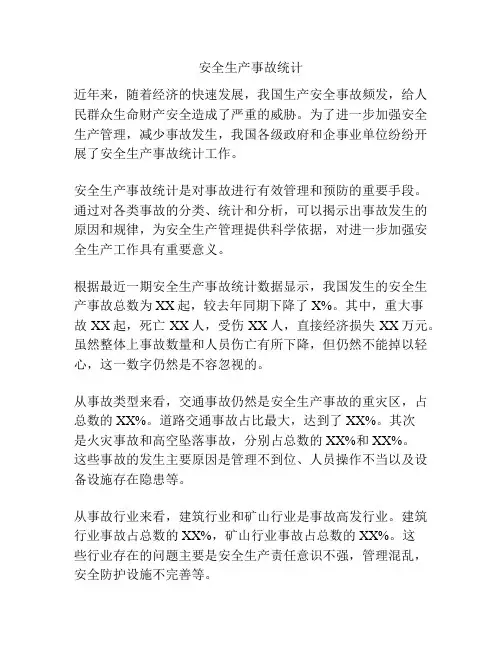 安全生产事故统计

近年来，随着经济的快速发展，我国生产安全事故频发，给人民群众生命财产安全造成了严重的威胁。为了进一步加强安全生产管理，减少事故发生，我国各级政府和企事业单位纷纷开展了安全生产事故统计工作。

安全生产事故统计是对事故进行有效管理和预防的重要手段。通过对各类事故的分类、统计和分析，可以揭示出事故发生的原因和规律，为安全生产管理提供科学依据，对进一步加强安全生产工作具有重要意义。

根据最近一期安全生产事故统计数据显示，我国发生的安全生产事故总数为 XX 起，较去年同期下降了 X%。其中，重大事故 XX 起，死亡 XX 人，受伤 XX 人，直接经济损失 XX 万元。虽然整体上事故数量和人员伤亡有所下降，但仍然不能掉以轻心，这一数字仍然是不容忽视的。

从事故类型来看，交通事故仍然是安全生产事故的重灾区，占总数的 XX%。道路交通事故占比最大，达到了 XX%。其次是火灾事故和高空坠落事故，分别占总数的 XX%和 XX%。这些事故的发生主要原因是管理不到位、人员操作不当以及设备设施存在隐患等。

从事故行业来看，建筑行业和矿山行业是事故高发行业。建筑行业事故占总数的 XX%，矿山行业事故占总数的 XX%。这些行业存在的问题主要是安全生产责任意识不强，管理混乱，安全防护设施不完善等。